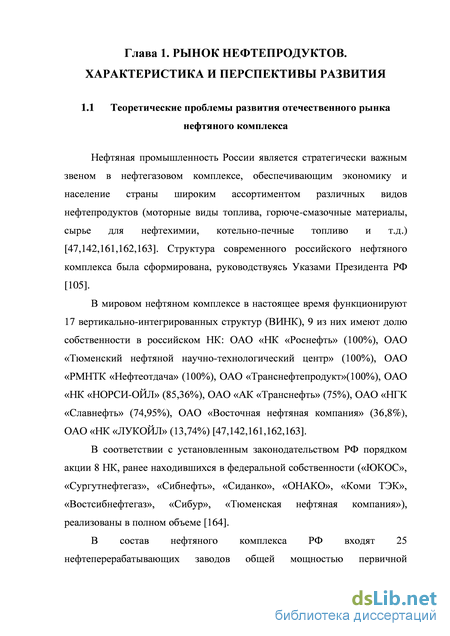 Глава 1. РЫНОК НЕФТЕПРОДУКТОВ. ХАРАКТЕРИСТИКА И ПЕРСПЕКТИВЫ РАЗВИТИЯ

1.1 Теоретические проблемы развития отечественного рынка нефтяного комплекса

Нефтяная промышленность России является стратегически важным звеном в нефтегазовом комплексе, обеспечивающим экономику и население страны широким ассортиментом различных видов нефтепродуктов (моторные виды топлива, горюче-смазочные материалы, сырье для нефтехимии, котельно-печные топливо и т.д.) [47,142,161,162,163]. Структура современного российского нефтяного комплекса была сформирована, руководствуясь Указами Президента РФ [105].

В мировом нефтяном комплексе в настоящее время функционируют 17 вертикально-интегрированных структур (ВИНК), 9 из них имеют долю собственности в российском НК: ОАО «НК «Роснефть» (100%), ОАО «Тюменский нефтяной научно-технологический центр» (100%), ОАО «РМНТК «Нефтеотдача» (100%), ОАО «Транснефтепродукт»(100%), ОАО «НК «НОРСИ-ОЙЛ» (85,36%), ОАО «АК «Транснефть» (75%), ОАО «НГК «Славнефть» (74,95%), ОАО «Восточная нефтяная компания» (36,8%), ОАО «НК «ЛУКОЙЛ» (13,74%) [47,142,161,162,163].

В соответствии с установленным законодательством РФ порядком акции 8 НК, ранее находившихся в федеральной собственности («ЮКОС», «Сургутнефтегаз», «Сибнефть», «Сиданко», «ОНАКО», «Коми ТЭК», «Востсибнефтегаз», «Сибур», «Тюменская нефтяная компания»), реализованы в полном объеме [164].

В состав нефтяного комплекса РФ входят 25 нефтеперерабатывающих заводов общей мощностью первичной

dsLib.net
библиотека диссертаций